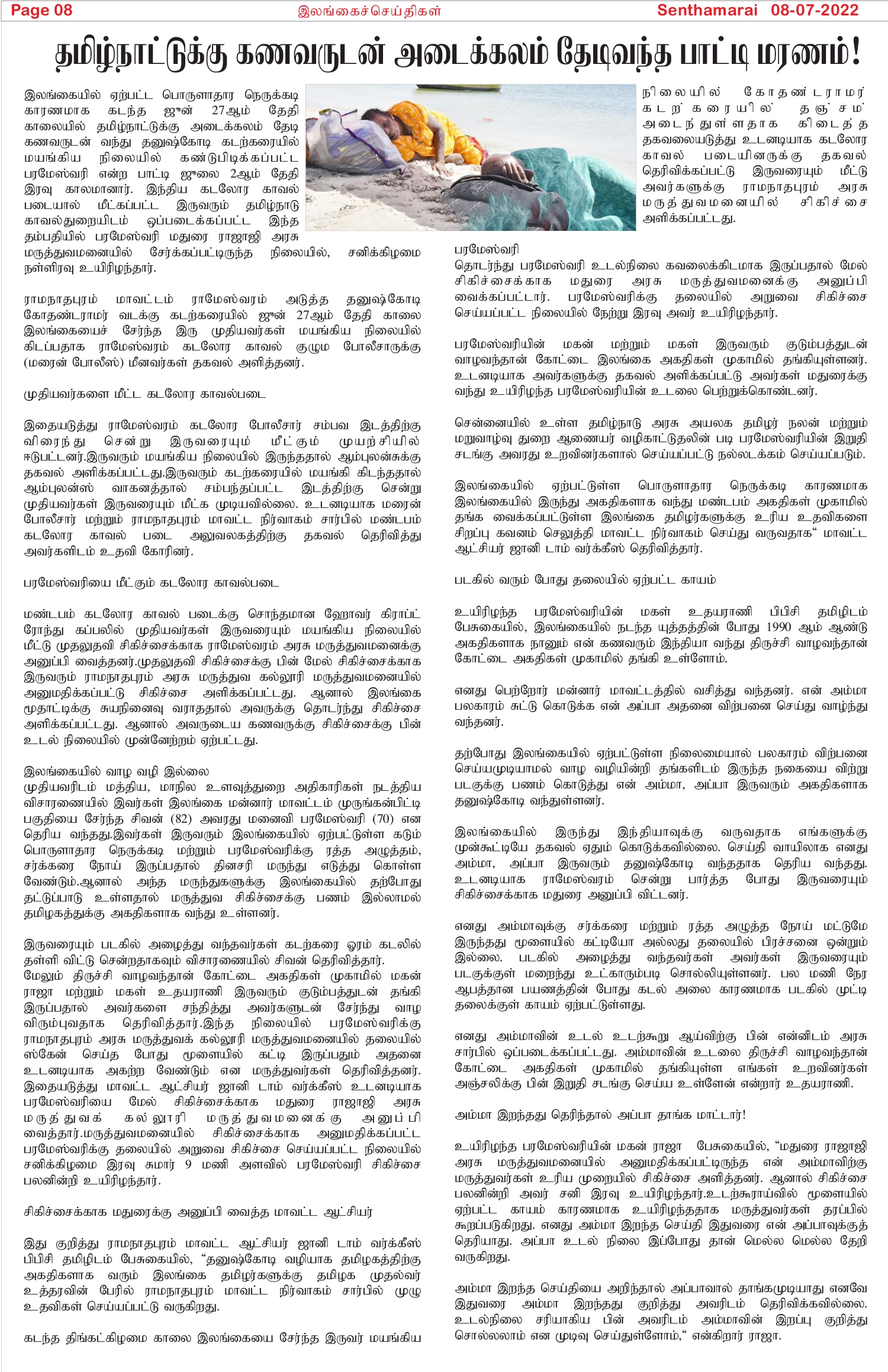 Page 08 இலங்கைச்செய்திகள் Senthamarai 08-07-2022

தமிழ்நாட்டுக்கு கணவருடன் அடைக்கலம் தேடிவந்த பாட்டி மரணம்!

இலங்கையில் ஏற்பட்ட பொருளாதார நெருக்கடி காரணமாக கடந்த ஜூன் 27ஆம் தேதி காலையில் தமிழ்நாட்டுக்கு அடைக்கலம் தேடி கணவருடன் வந்து தனுஷ்கோடி கடற்கரையில் மயங்கிய நிலையில் கண்டுபிடிக்கப்பட்ட பரமேஸ்வரி என்ற பாட்டி ஜூலை 2ஆம் தேதி இரவு காலமானார். இந்திய கடலோர காவல் படையால் மீட்கப்பட்ட இருவரும் தமிழ்நாடு காவல்துறையிடம் ஒப்படைக்கப்பட்ட இந்த தம்பதியில் பரமேஸ்வரி மதுரை ராஜாஜி அரசு மருத்துவமனையில் சேர்க்கப்பட்டிருந்த நிலையில், சனிக்கிழமை நள்ளிரவு உயிரிழந்தார்.

ராமநாதபுரம் மாவட்டம் ராமேஸ்வரம் அடுத்த தனுஷ்கோடி கோதண்டராமர் வடக்கு கடற்கரையில் ஜூன் 27ஆம் தேதி காலை இலங்கையைச் சேர்ந்த இரு முதியவர்கள் மயங்கிய நிலையில் கிடப்பதாக ராமேஸ்வரம் கடலோர காவல் குழும போலீசாருக்கு (மரைன் போலீஸ்) மீனவர்கள் தகவல் அளித்தனர்.

முதியவர்களை மீட்ட கடலோர காவல்படை

இதையடுத்து ராமேஸ்வரம் கடலோர போலீசார் சம்பவ இடத்திற்கு விரைந்து சென்று இருவரையும் மீட்கும் முயற்சியில் ஈடுபட்டனர்.இருவரும் மயங்கிய நிலையில் இருந்ததால் ஆம்புலன்சுக்கு தகவல் அளிக்கப்பட்டது.இருவரும் கடற்கரையில் மயங்கி கிடந்ததால் ஆம்புலன்ஸ் வாகனத்தால் சம்பந்தப்பட்ட இடத்திற்கு சென்று முதியவர்கள் இருவரையும் மீட்க முடியவில்லை. உடனடியாக மரைன் போலீசார் மற்றும் ராமநாதபுரம் மாவட்ட நிர்வாகம் சார்பில் மண்டபம் கடலோர காவல் படை அலுவலகத்திற்கு தகவல் தெரிவித்து அவர்களிடம் உதவி கோரினர்.

பரமேஸ்வரியை மீட்கும் கடலோர காவல்படை

மண்டபம் கடலோர காவல் படைக்கு சொந்தமான ஹோவர் கிராப்ட் ரோந்து கப்பலில் முதியவர்கள் இருவரையும் மயங்கிய நிலையில் மீட்டு முதலுதவி சிகிச்சைக்காக ராமேஸ்வரம் அரசு மருத்துவமனைக்கு அனுப்பி வைத்தனர்.முதலுதவி சிகிச்சைக்கு பின் மேல் சிகிச்சைக்காக இருவரும் ராமநாதபுரம் அரசு மருத்துவ கல்லூரி மருத்துவமனையில் அனுமதிக்கப்பட்டு சிகிச்சை அளிக்கப்பட்டது. ஆனால் இலங்கை மூதாட்டிக்கு சுயநினைவு வராததால் அவருக்கு தொடர்ந்து சிகிச்சை அளிக்கப்பட்டது. ஆனால் அவருடைய கணவருக்கு சிகிச்சைக்கு பின் உடல் நிலையில் முன்னேற்றம் ஏற்பட்டது.

இலங்கையில் வாழ வழி இல்லை
முதியவரிடம் மத்திய, மாநில உளவுத்துறை அதிகாரிகள் நடத்திய விசாரணையில் இவர்கள் இலங்கை மன்னார் மாவட்டம் முருங்கன்பிட்டி பகுதியை சேர்ந்த சிவன் (82) அவரது மனைவி பரமேஸ்வரி (70) என தெரிய வந்தது.இவர்கள் இருவரும் இலங்கையில் ஏற்பட்டுள்ள கடும் பொருளாதார நெருக்கடி மற்றும் பரமேஸ்வரிக்கு ரத்த அழுத்தம், சர்க்கரை நோய் இருப்பதால் தினசரி மருந்து எடுத்து கொள்ள வேண்டும்.ஆனால் அந்த மருந்துகளுக்கு இலங்கையில் தற்போது தட்டுப்பாடு உள்ளதால் மருத்துவ சிகிச்சைக்கு பணம் இல்லாமல் தமிழகத்துக்கு அகதிகளாக வந்து உள்ளனர்.

இருவரையும் படகில் அழைத்து வந்தவர்கள் கடற்கரை ஓரம் கடலில் தள்ளி விட்டு சென்றதாகவும் விசாரணையில் சிவன் தெரிவித்தார்.
மேலும் திருச்சி வாழவந்தான் கோட்டை அகதிகள் முகாமில் மகன் ராஜா மற்றும் மகள் உதயராணி இருவரும் குடும்பத்துடன் தங்கி இருப்பதால் அவர்களை சந்தித்து அவர்களுடன் சேர்ந்து வாழ விரும்புவதாக தெரிவித்தார்.இந்த நிலையில் பரமேஸ்வரிக்கு ராமநாதபுரம் அரசு மருத்துவக் கல்லூரி மருத்துவமனையில் தலையில் ஸ்கேன் செய்த போது மூளையில் கட்டி இருப்பதும் அதனை உடனடியாக அகற்ற வேண்டும் என மருத்துவர்கள் தெரிவித்தனர். இதையடுத்து மாவட்ட ஆட்சியர் ஜானி டாம் வர்க்கீஸ் உடனடியாக பரமேஸ்வரியை மேல் சிகிச்சைக்காக மதுரை ராஜாஜி அரசு மருத்துவக் கல்லூரி மருத்துவமனைக்கு அனுப்பி வைத்தார்.மருத்துவமனையில் சிகிச்சைக்காக அனுமதிக்கப்பட்ட பரமேஸ்வரிக்கு தலையில் அறுவை சிகிச்சை செய்யப்பட்ட நிலையில் சனிக்கிழமை இரவு சுமார் 9 மணி அளவில் பரமேஸ்வரி சிகிச்சை பலனின்றி உயிரிழந்தார்.

சிகிச்சைக்காக மதுரைக்கு அனுப்பி வைத்த மாவட்ட ஆட்சியர்

இது குறித்து ராமநாதபுரம் மாவட்ட ஆட்சியர் ஜானி டாம் வர்க்கீஸ் பிபிசி தமிழிடம் பேசுகையில், "தனுஷ்கோடி வழியாக தமிழகத்திற்கு அகதிகளாக வரும் இலங்கை தமிழர்களுக்கு தமிழக முதல்வர் உத்தரவின் பேரில் ராமநாதபுரம் மாவட்ட நிர்வாகம் சார்பில் முழு உதவிகள் செய்யப்பட்டு வருகிறது.

கடந்த திங்கட்கிழமை காலை இலங்கையை சேர்ந்த இருவர் மயங்கிய நிலையில் கோதண்டராமர் கடற்கரையில் தஞ்சம் அடைந்துள்ளதாக கிடைத்த தகவலையடுத்து உடனடியாக கடலோர காவல் படையினருக்கு தகவல் தெரிவிக்கப்பட்டு இருவரையும் மீட்டு அவர்களுக்கு ராமநாதபுரம் அரசு மருத்துவமனையில் சிகிச்சை அளிக்கப்பட்டது.

பரமேஸ்வரி
தொடர்ந்து பரமேஸ்வரி உடல்நிலை கவலைக்கிடமாக இருப்பதால் மேல் சிகிச்சைக்காக மதுரை அரசு மருத்துவமனைக்கு அனுப்பி வைக்கப்பட்டார். பரமேஸ்வரிக்கு தலையில் அறுவை சிகிச்சை செய்யப்பட்ட நிலையில் நேற்று இரவு அவர் உயிரிழந்தார்.

பரமேஸ்வரியின் மகன் மற்றும் மகள் இருவரும் குடும்பத்துடன் வாழவந்தான் கோட்டை இலங்கை அகதிகள் முகாமில் தங்கியுள்ளனர். உடனடியாக அவர்களுக்கு தகவல் அளிக்கப்பட்டு அவர்கள் மதுரைக்கு வந்து உயிரிழந்த பரமேஸ்வரியின் உடலை பெற்றுக்கொண்டனர்.

சென்னையில் உள்ள தமிழ்நாடு அரசு அயலக தமிழர் நலன் மற்றும் மறுவாழ்வு துறை ஆணையர் வழிகாட்டுதலின் படி பரமேஸ்வரியின் இறுதி சடங்கு அவரது உறவினர்களால் செய்யப்பட்டு நல்லடக்கம் செய்யப்படும்.

இலங்கையில் ஏற்பட்டுள்ள பொருளாதார நெருக்கடி காரணமாக இலங்கையில் இருந்து அகதிகளாக வந்து மண்டபம் அகதிகள் முகாமில் தங்க வைக்கப்பட்டுள்ள இலங்கை தமிழர்களுக்கு உரிய உதவிகளை சிறப்பு கவனம் செலுத்தி மாவட்ட நிர்வாகம் செய்து வருவதாக" மாவட்ட ஆட்சியர் ஜானி டாம் வர்க்கீஸ் தெரிவித்தார்.

படகில் வரும் போது தலையில் ஏற்பட்ட காயம்

உயிரிழந்த பரமேஸ்வரியின் மகள் உதயராணி பிபிசி தமிழிடம் பேசுகையில், இலங்கையில் நடந்த யுத்தத்தின் போது 1990 ஆம் ஆண்டு அகதிகளாக நானும் என் கணவரும் இந்தியா வந்து திருச்சி வாழவந்தான் கோட்டை அகதிகள் முகாமில் தங்கி உள்ளோம்.

எனது பெற்றோர் மன்னார் மாவட்டத்தில் வசித்து வந்தனர். என் அம்மா பலகாரம் சுட்டு கொடுக்க என் அப்பா அதனை விற்பனை செய்து வாழ்ந்து வந்தனர்.

தற்போது இலங்கையில் ஏற்பட்டுள்ள நிலைமையால் பலகாரம் விற்பனை செய்யமுடியாமல் வாழ வழியின்றி தங்களிடம் இருந்த நகையை விற்று படகுக்கு பணம் கொடுத்து என் அம்மா, அப்பா இருவரும் அகதிகளாக தனுஷ்கோடி வந்துள்ளனர்.

இலங்கையில் இருந்து இந்தியாவுக்கு வருவதாக எங்களுக்கு முன்கூட்டியே தகவல் ஏதும் கொடுக்கவில்லை. செய்தி வாயிலாக எனது அம்மா, அப்பா இருவரும் தனுஷ்கோடி வந்ததாக தெரிய வந்தது. உடனடியாக ராமேஸ்வரம் சென்று பார்த்த போது இருவரையும் சிகிச்சைக்காக மதுரை அனுப்பி விட்டனர்.

எனது அம்மாவுக்கு சர்க்கரை மற்றும் ரத்த அழுத்த நோய் மட்டுமே இருந்தது மூளையில் கட்டியோ அல்லது தலையில் பிரச்சனை ஒன்றும் இல்லை. படகில் அழைத்து வந்தவர்கள் அவர்கள் இருவரையும் படகுக்குள் மறைந்து உட்காரும்படி சொல்லியுள்ளனர். பல மணி நேர ஆபத்தான பயணத்தின் போது கடல் அலை காரணமாக படகில் முட்டி தலைக்குள் காயம் ஏற்பட்டுள்ளது.

எனது அம்மாவின் உடல் உடற்கூறு ஆய்விற்கு பின் என்னிடம் அரசு சார்பில் ஒப்படைக்கப்பட்டது. அம்மாவின் உடலை திருச்சி வாழவந்தான் கோட்டை அகதிகள் முகாமில் தங்கியுள்ள எங்கள் உறவினர்கள் அஞ்சலிக்கு பின் இறுதி சடங்கு செய்ய உள்ளேன் என்றார் உதயராணி.

அம்மா இறந்தது தெரிந்தால் அப்பா தாங்க மாட்டார்!

உயிரிழந்த பரமேஸ்வரியின் மகன் ராஜா பேசுகையில், "மதுரை ராஜாஜி அரசு மருத்துவமனையில் அனுமதிக்கப்பட்டிருந்த என் அம்மாவிற்கு மருத்துவர்கள் உரிய முறையில் சிகிச்சை அளித்தனர். ஆனால் சிகிச்சை பலனின்றி அவர் சனி இரவு உயிரிழந்தார்.உடற்கூராய்வில் மூளையில் ஏற்பட்ட காயம் காரணமாக உயிரிழந்ததாக மருத்துவர்கள் தரப்பில் கூறப்படுகிறது. எனது அம்மா இறந்த செய்தி இதுவரை என் அப்பாவுக்குத் தெரியாது. அப்பா உடல் நிலை இப்போது தான் மெல்ல மெல்ல தேறி வருகிறது.

அம்மா இறந்த செய்தியை அறிந்தால் அப்பாவால் தாங்கமுடியாது எனவே இதுவரை அம்மா இறந்தது குறித்து அவரிடம் தெரிவிக்கவில்லை. உடல்நிலை சரியாகிய பின் அவரிடம் அம்மாவின் இறப்பு குறித்து சொல்லலாம் என முடிவு செய்துள்ளோம்," என்கிறார் ராஜா.